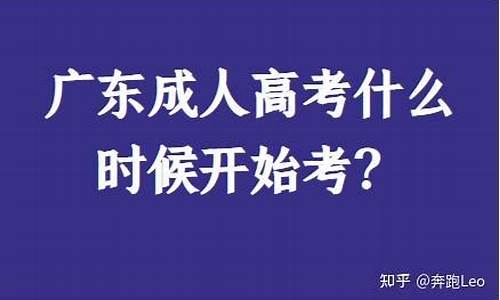 广东成人高考什么时候开始考？

知乎 @奔跑Leo